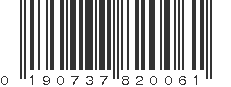 0 190737 820061